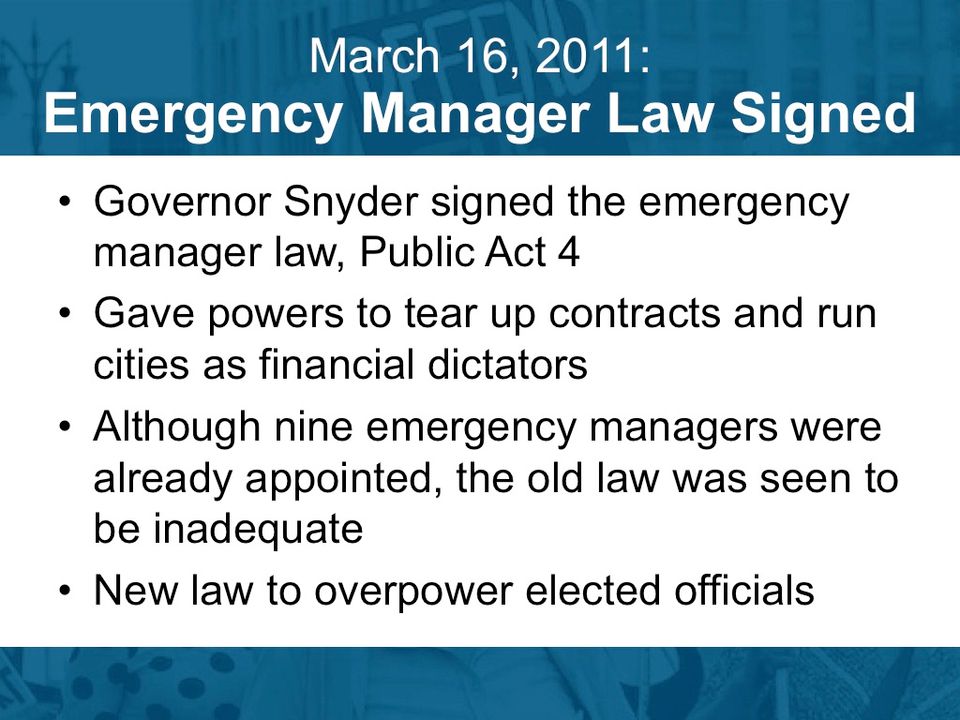 March 16, 2011:
Emergency Manager Law Signed

• Governor Snyder signed the emergency manager law, Public Act 4
• Gave powers to tear up contracts and run cities as financial dictators
• Although nine emergency managers were already appointed, the old law was seen to be inadequate
• New law to overpower elected officials